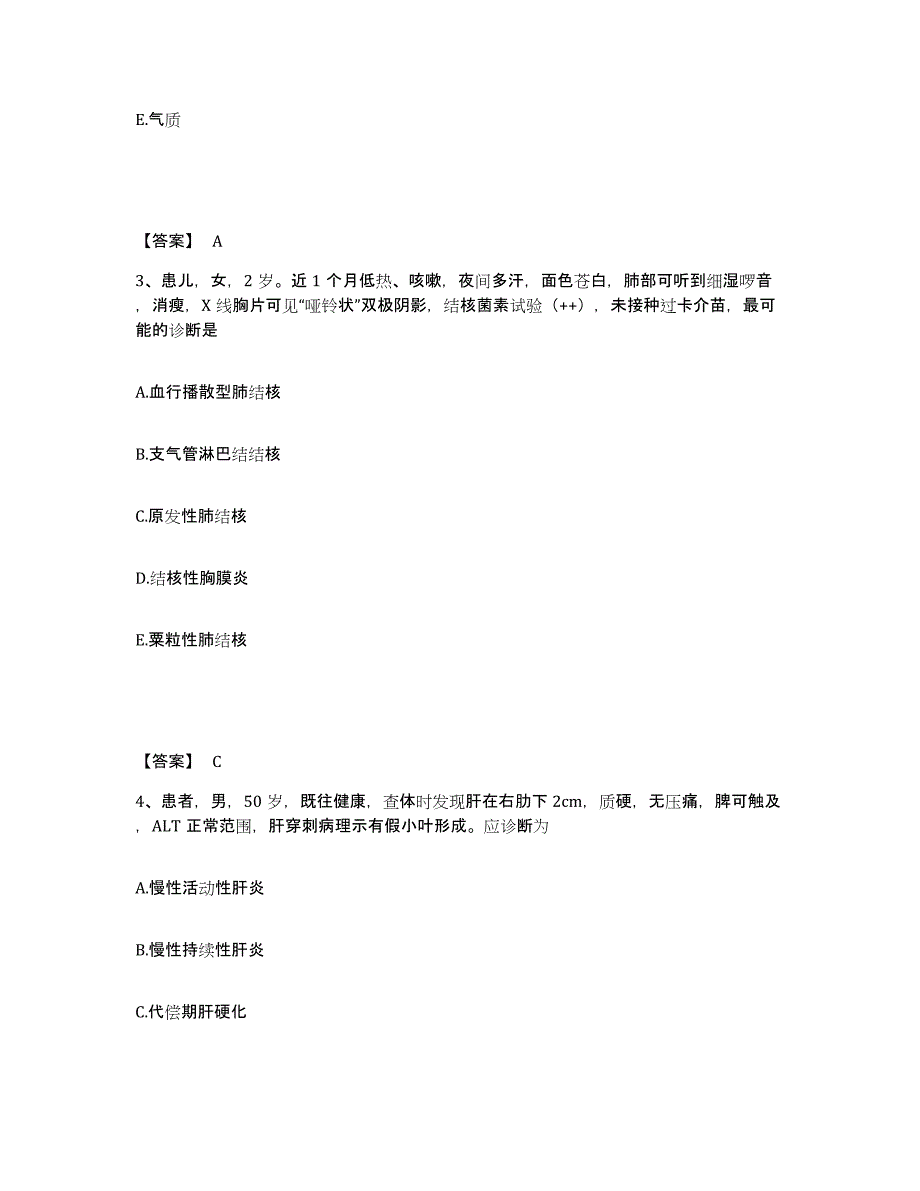 E.气质

【答案】 A

3、患儿，女，2 岁。近 1 个月低热、咳嗽，夜间多汗，面色苍白，肺部可听到细湿啰音，消瘦，X 线胸片可见“哑铃状”双极阴影，结核菌素试验（++），未接种过卡介苗，最可能的诊断是

A.血行播散型肺结核

B.支气管淋巴结结核

C.原发性肺结核

D.结核性胸膜炎

E.粟粒性肺结核

【答案】 C

4、患者，男，50 岁，既往健康，查体时发现肝在右肋下 2cm，质硬，无压痛，脾可触及，ALT 正常范围，肝穿刺病理示有假小叶形成。应诊断为

A.慢性活动性肝炎

B.慢性持续性肝炎

C.代偿期肝硬化